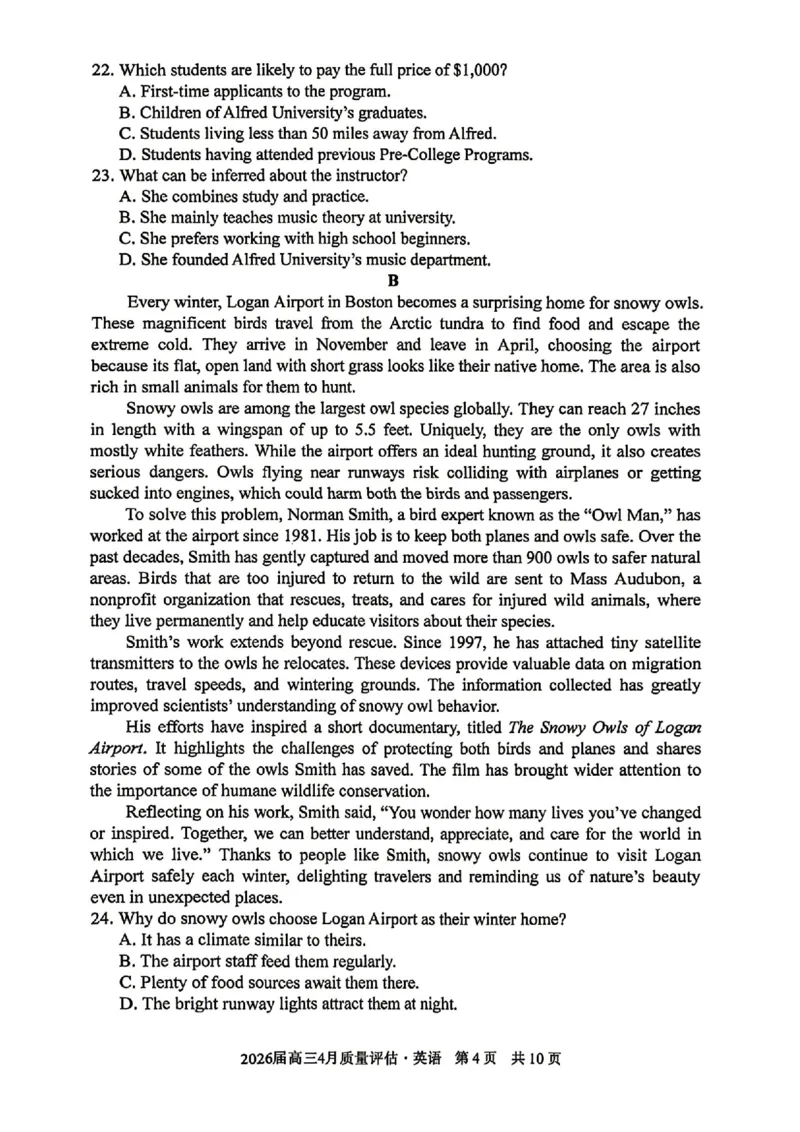 22. Which students are likely to pay the full price of \$1,000?
A. First-time applicants to the program.
B. Children of Alfred University's graduates.
C. Students living less than 50 miles away from Alfred.
D. Students having attended previous Pre-College Programs.
23. What can be inferred about the instructor?
A. She combines study and practice.
B. She mainly teaches music theory at university.
C. She prefers working with high school beginners.
D. She founded Alfred University's music department.

B

Every winter, Logan Airport in Boston becomes a surprising home for snowy owls. These magnificent birds travel from the Arctic tundra to find food and escape the extreme cold. They arrive in November and leave in April, choosing the airport because its flat, open land with short grass looks like their native home. The area is also rich in small animals for them to hunt.

Snowy owls are among the largest owl species globally. They can reach 27 inches in length with a wingspan of up to 5.5 feet. Uniquely, they are the only owls with mostly white feathers. While the airport offers an ideal hunting ground, it also creates serious dangers. Owls flying near runways risk colliding with airplanes or getting sucked into engines, which could harm both the birds and passengers.

To solve this problem, Norman Smith, a bird expert known as the "Owl Man," has worked at the airport since 1981. His job is to keep both planes and owls safe. Over the past decades, Smith has gently captured and moved more than 900 owls to safer natural areas. Birds that are too injured to return to the wild are sent to Mass Audubon, a nonprofit organization that rescues, treats, and cares for injured wild animals, where they live permanently and help educate visitors about their species.

Smith's work extends beyond rescue. Since 1997, he has attached tiny satellite transmitters to the owls he relocates. These devices provide valuable data on migration routes, travel speeds, and wintering grounds. The information collected has greatly improved scientists' understanding of snowy owl behavior.

His efforts have inspired a short documentary, titled The Snowy Owls of Logan Airport. It highlights the challenges of protecting both birds and planes and shares stories of some of the owls Smith has saved. The film has brought wider attention to the importance of humane wildlife conservation.

Reflecting on his work, Smith said, "You wonder how many lives you've changed or inspired. Together, we can better understand, appreciate, and care for the world in which we live." Thanks to people like Smith, snowy owls continue to visit Logan Airport safely each winter, delighting travelers and reminding us of nature's beauty even in unexpected places.
24. Why do snowy owls choose Logan Airport as their winter home?
A. It has a climate similar to theirs.
B. The airport staff feed them regularly.
C. Plenty of food sources await them there.
D. The bright runway lights attract them at night.

2026届高三4月质量评估·英语 第4页 共10页